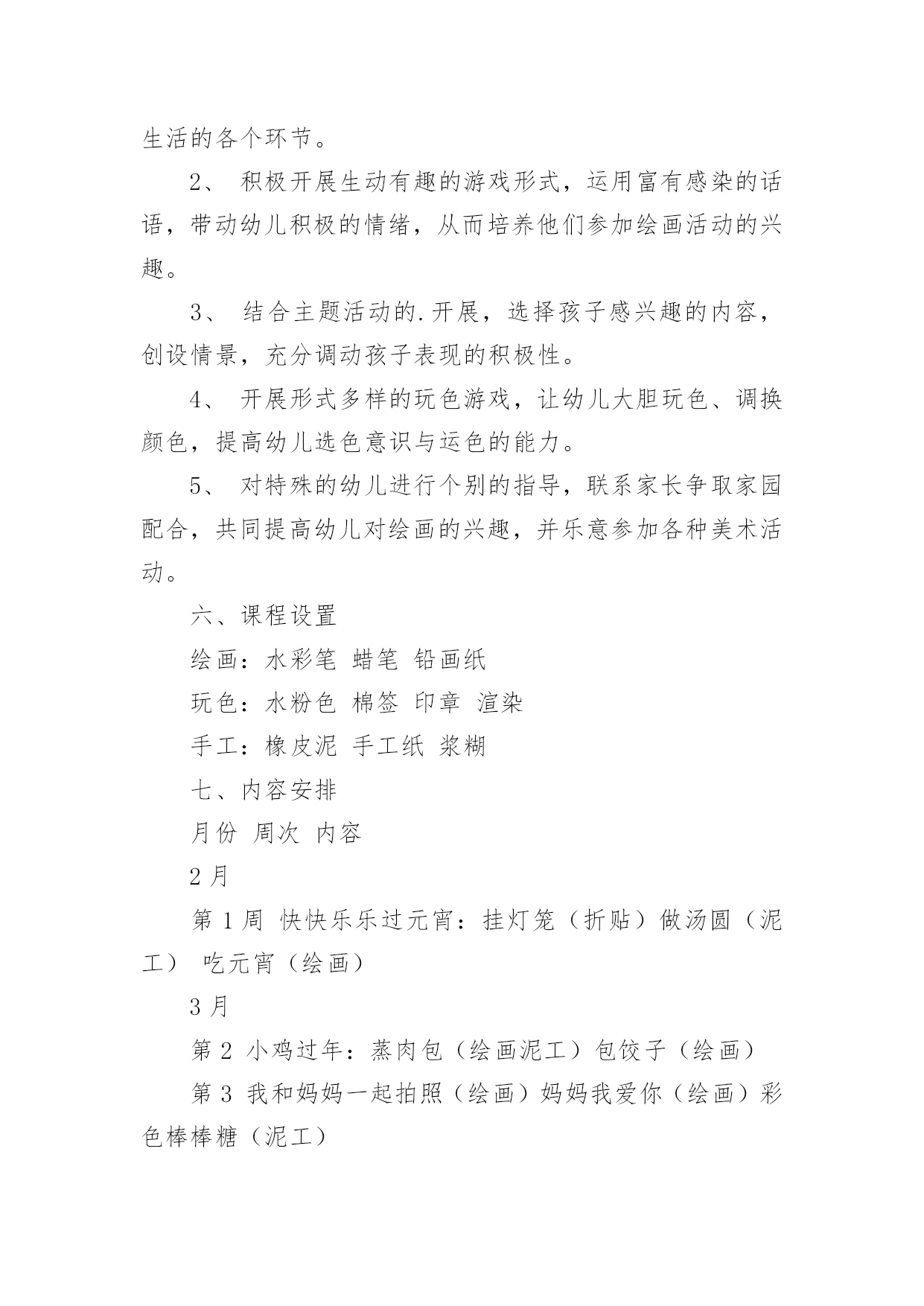 生活的各个环节。

2、 积极开展生动有趣的游戏形式，运用富有感染的话语，带动幼儿积极的情绪，从而培养他们参加绘画活动的兴趣。

3、 结合主题活动的.开展，选择孩子感兴趣的内容，创设情景，充分调动孩子表现的积极性。

4、 开展形式多样的玩色游戏，让幼儿大胆玩色、调换颜色，提高幼儿选色意识与运色的能力。

5、 对特殊的幼儿进行个别的指导，联系家长争取家园配合，共同提高幼儿对绘画的兴趣，并乐意参加各种美术活动。

六、课程设置

绘画：水彩笔 蜡笔 铅画纸

玩色：水粉色 棉签 印章 渲染

手工：橡皮泥 手工纸 浆糊

七、内容安排

月份 周次 内容

2 月

第 1 周 快快乐乐过元宵：挂灯笼（折贴）做汤圆（泥工） 吃元宵（绘画）

3 月

第 2 小鸡过年：蒸肉包（绘画泥工）包饺子（绘画）

第 3 我和妈妈一起拍照（绘画）妈妈我爱你（绘画）彩色棒棒糖（泥工）